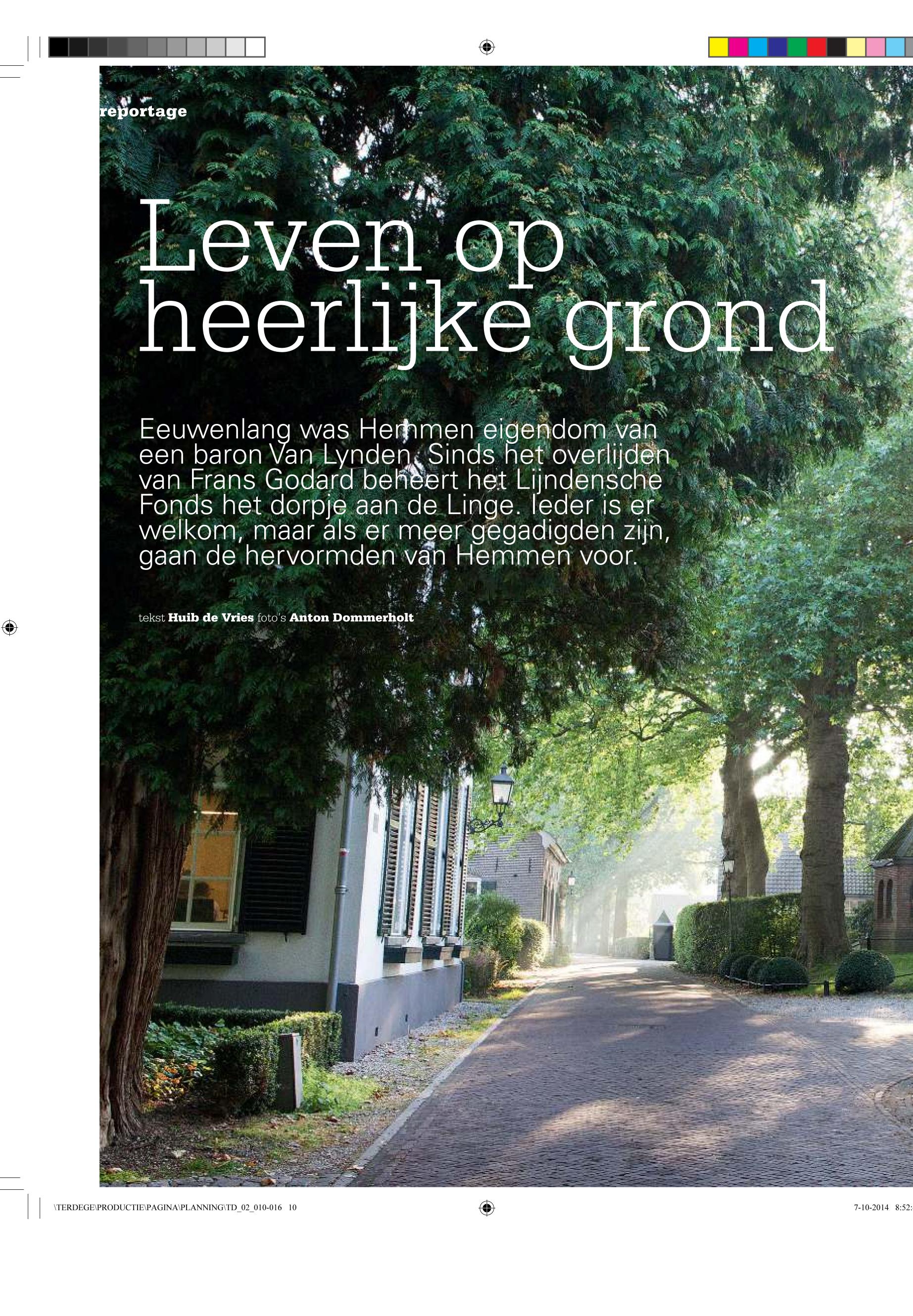 reportage

Leven op heerlijke grond

Eeuwenlang was Hemmen eigendom van een baron Van Lynden. Sinds het overlijden van Frans Godard beheert het Lijndensche Fonds het dorpje aan de Linge. Ieder is er welkom, maar als er meer gegadigden zijn, gaan de hervormden van Hemmen voor.

tekst Huib de Vries foto's Anton Dommerholt

\TERDEGE\PRODUCTIE\PAGINA\PLANNING\TD_02_010-016 10

7-10-2014 8:52: